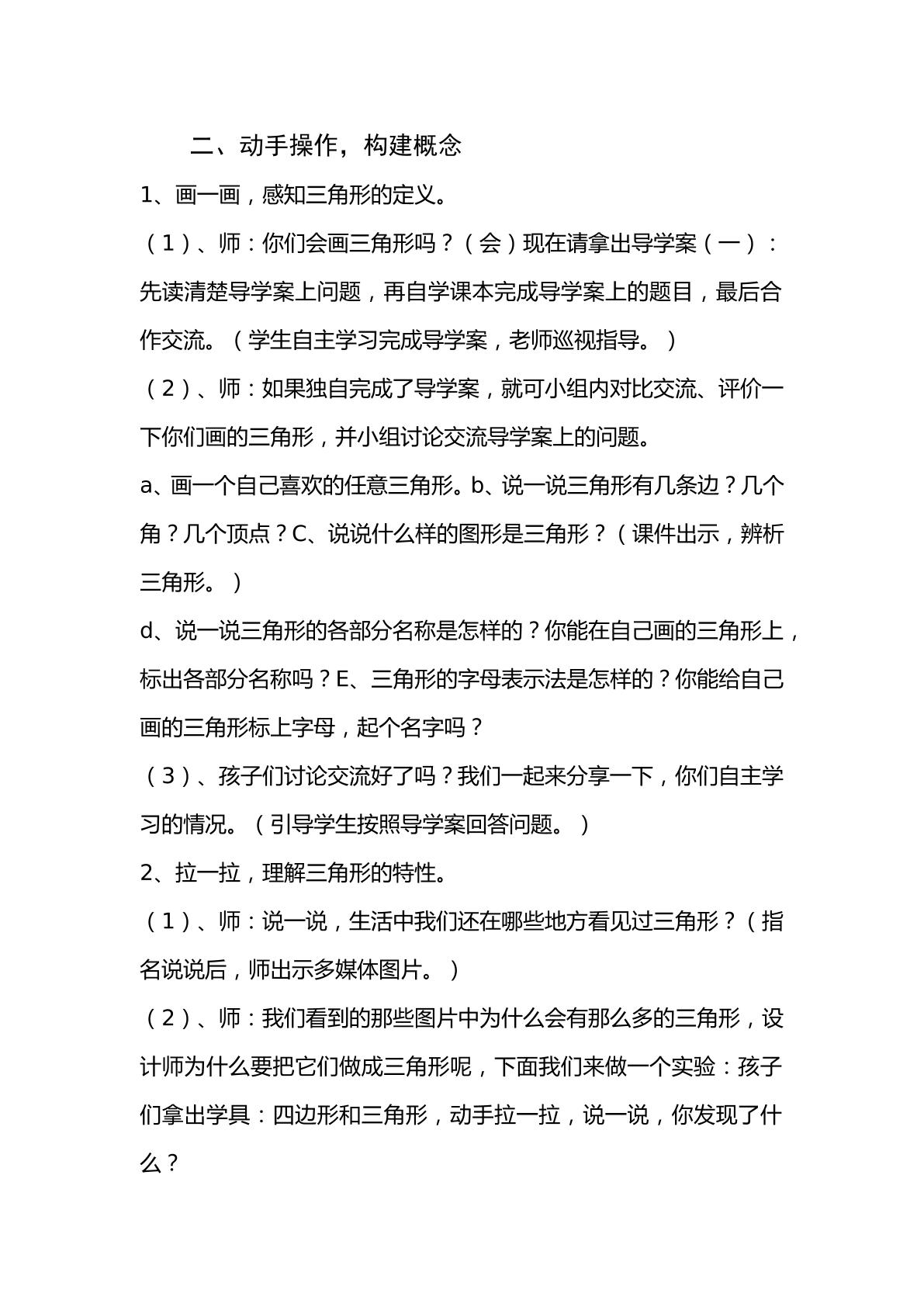 二、动手操作，构建概念

1、画一画，感知三角形的定义。

（1）、师：你们会画三角形吗？（会）现在请拿出导学案（一）：先读清楚导学案上问题，再自学课本完成导学案上的题目，最后合作交流。（学生自主学习完成导学案，老师巡视指导。）

（2）、师：如果独自完成了导学案，就可小组内对比交流、评价一下你们画的三角形，并小组讨论交流导学案上的问题。

a、画一个自己喜欢的任意三角形。b、说一说三角形有几条边？几个角？几个顶点？C、说说什么样的图形是三角形？（课件出示，辨析三角形。）

d、说一说三角形的各部分名称是怎样的？你能在自己画的三角形上，标出各部分名称吗？E、三角形的字母表示法是怎样的？你能给自己画的三角形标上字母，起个名字吗？

（3）、孩子们讨论交流好了吗？我们一起来分享一下，你们自主学习的情况。（引导学生按照导学案回答问题。）

2、拉一拉，理解三角形的特性。

（1）、师：说一说，生活中我们还在哪些地方看见过三角形？（指名说说后，师出示多媒体图片。）

（2）、师：我们看到的那些图片中为什么会有那么多的三角形，设计师为什么要把它们做成三角形呢，下面我们来做一个实验：孩子们拿出学具：四边形和三角形，动手拉一拉，说一说，你发现了什么？